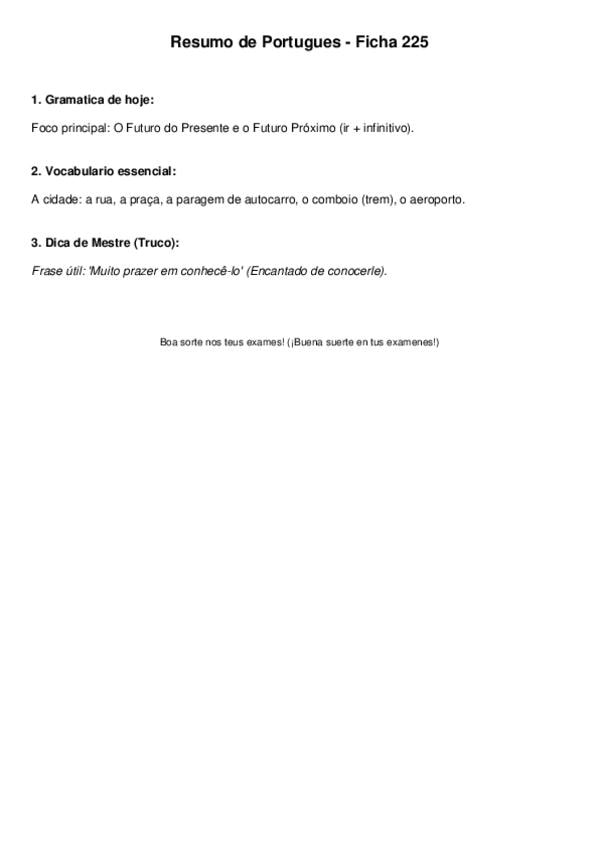 Resumo de Portugues - Ficha 225

1. Gramatica de hoje:

Foco principal: O Futuro do Presente e o Futuro Próximo (ir + infinitivo).

2. Vocabulario essencial:

A cidade: a rua, a praça, a paragem de autocarro, o comboio (trem), o aeroporto.

3. Dica de Mestre (Truco):

Frase útil: 'Muito prazer em conhecê-lo' (Encantado de conocerle).

Boa sorte nos teus exames! (¡Buena suerte en tus examenes!)